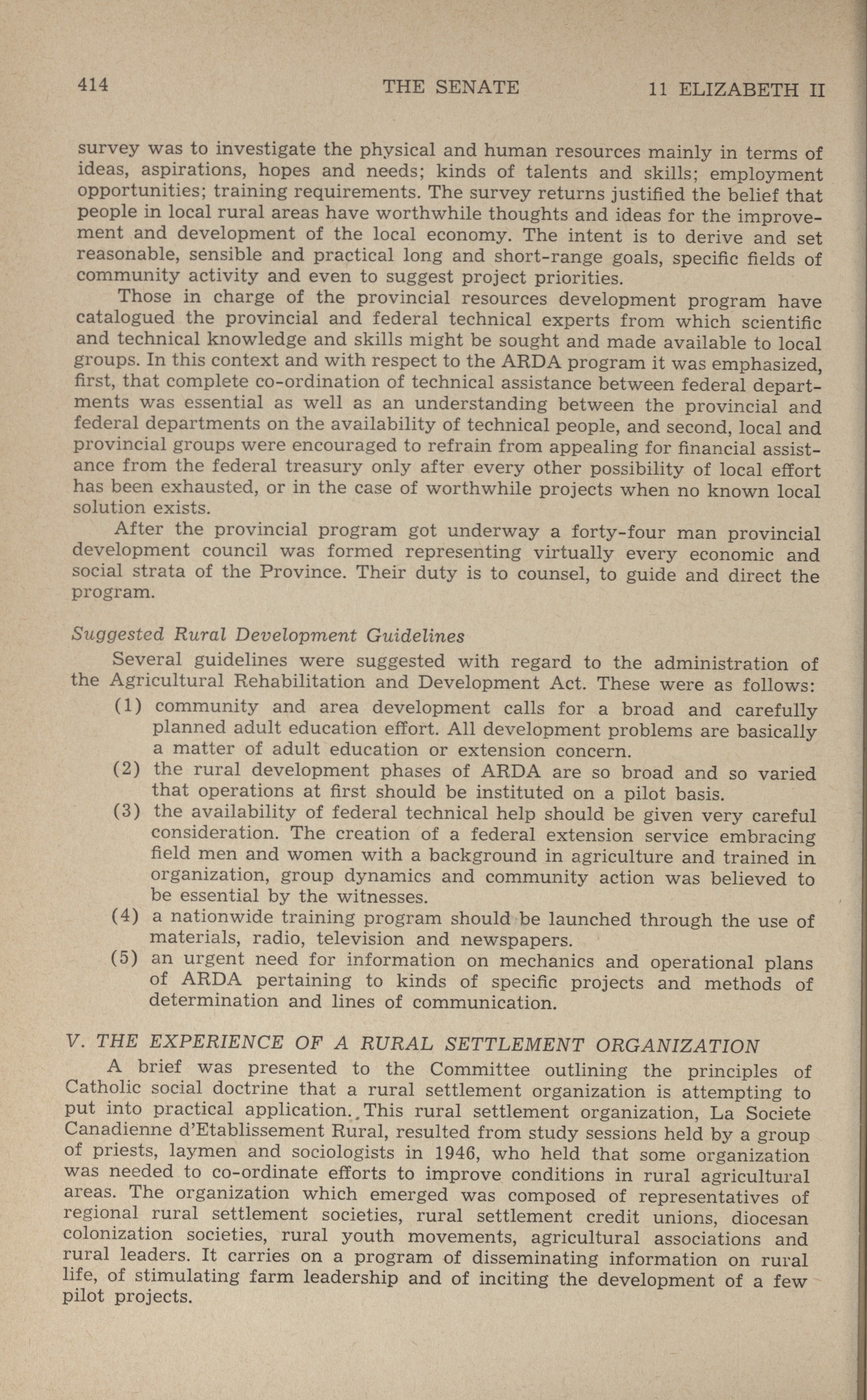 414 THE SENATE 11 ELIZABETH II

survey was to investigate the physical and human resources mainly in terms of ideas, aspirations, hopes and needs; kinds of talents and skills; employment opportunities; training requirements. The survey returns justified the belief that people in local rural areas have worthwhile thoughts and ideas for the improvement and development of the local economy. The intent is to derive and set reasonable, sensible and practical long and short-range goals, specific fields of community activity and even to suggest project priorities.

Those in charge of the provincial resources development program have catalogued the provincial and federal technical experts from which scientific and technical knowledge and skills might be sought and made available to local groups. In this context and with respect to the ARDA program it was emphasized, first, that complete co-ordination of technical assistance between federal departments was essential as well as an understanding between the provincial and federal departments on the availability of technical people, and second, local and provincial groups were encouraged to refrain from appealing for financial assistance from the federal treasury only after every other possibility of local effort has been exhausted, or in the case of worthwhile projects when no known local solution exists.

After the provincial program got underway a forty-four man provincial development council was formed representing virtually every economic and social strata of the Province. Their duty is to counsel, to guide and direct the program.

Suggested Rural Development Guidelines

Several guidelines were suggested with regard to the administration of the Agricultural Rehabilitation and Development Act. These were as follows:

(1) community and area development calls for a broad and carefully planned adult education effort. All development problems are basically a matter of adult education or extension concern.

(2) the rural development phases of ARDA are so broad and so varied that operations at first should be instituted on a pilot basis.

(3) the availability of federal technical help should be given very careful consideration. The creation of a federal extension service embracing field men and women with a background in agriculture and trained in organization, group dynamics and community action was believed to be essential by the witnesses.

(4) a nationwide training program should be launched through the use of materials, radio, television and newspapers.

(5) an urgent need for information on mechanics and operational plans of ARDA pertaining to kinds of specific projects and methods of determination and lines of communication.

V. THE EXPERIENCE OF A RURAL SETTLEMENT ORGANIZATION

A brief was presented to the Committee outlining the principles of Catholic social doctrine that a rural settlement organization is attempting to put into practical application. This rural settlement organization, La Societe Canadienne d'Etablissement Rural, resulted from study sessions held by a group of priests, laymen and sociologists in 1946, who held that some organization was needed to co-ordinate efforts to improve conditions in rural agricultural areas. The organization which emerged was composed of representatives of regional rural settlement societies, rural settlement credit unions, diocesan colonization societies, rural youth movements, agricultural associations and rural leaders. It carries on a program of disseminating information on rural life, of stimulating farm leadership and of inciting the development of a few pilot projects.